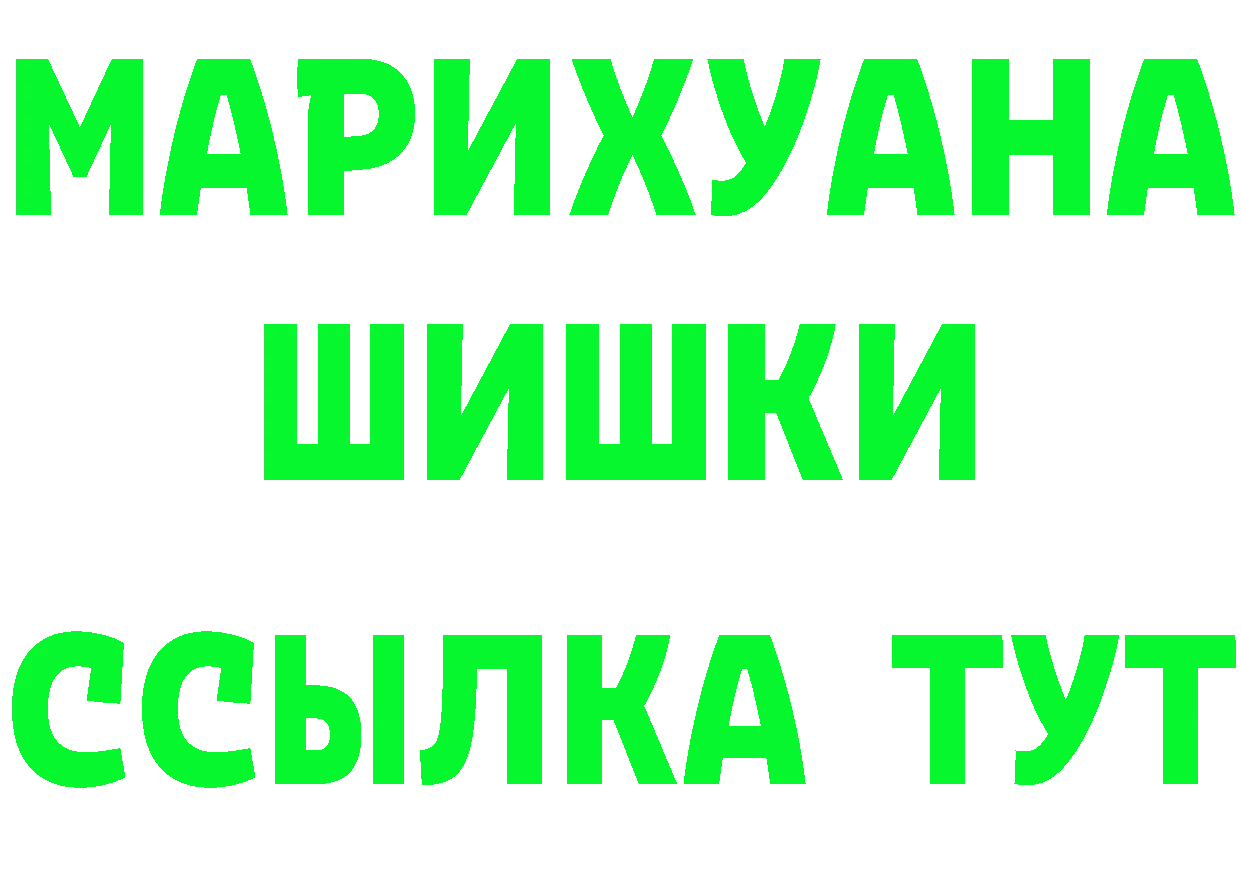 МАРИХУАНА
ШИШКИ
ССЫЛКА ТУТ